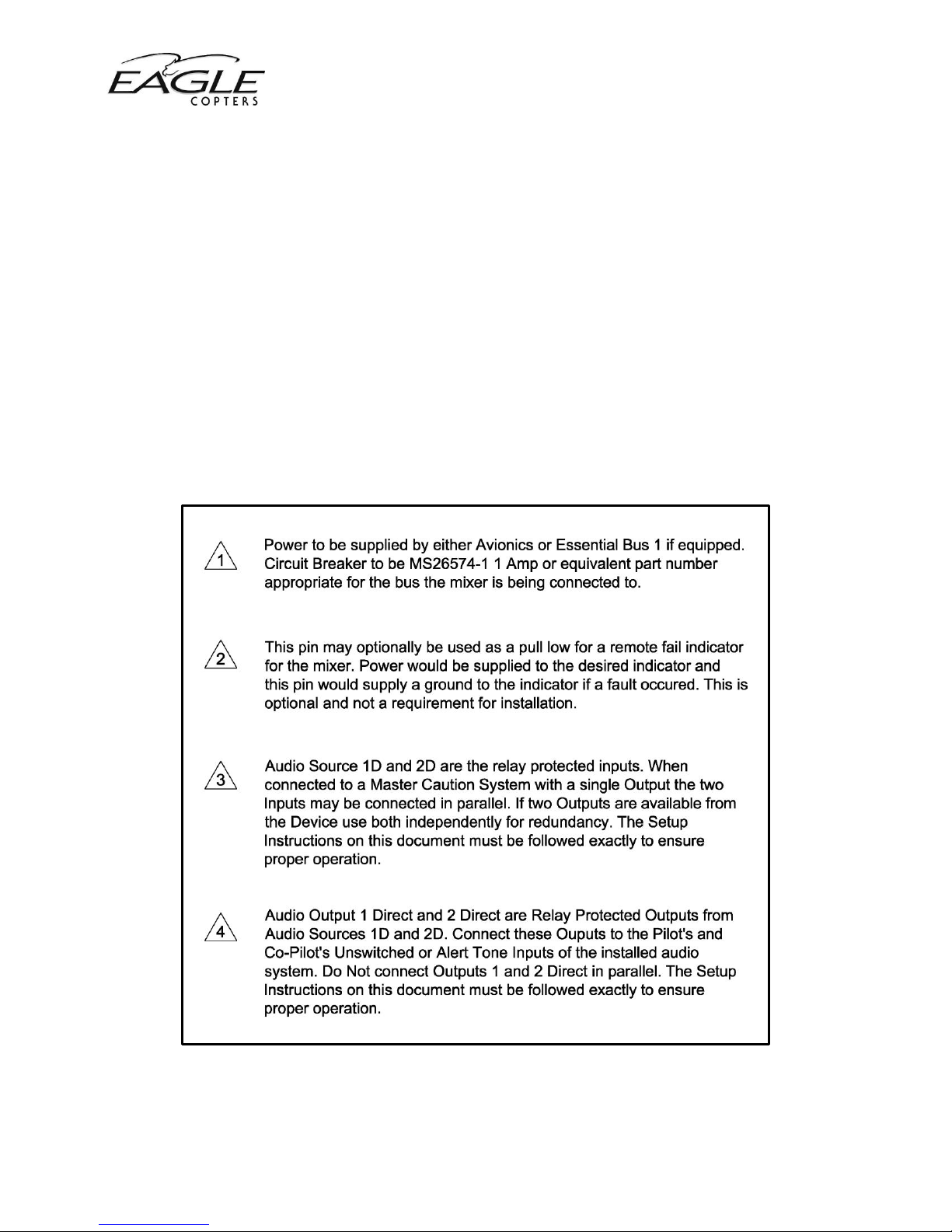 EAGLE
COPTERS

1 Power to be supplied by either Avionics or Essential Bus 1 if equipped. Circuit Breaker to be MS26574-1 1 Amp or equivalent part number appropriate for the bus the mixer is being connected to.

2 This pin may optionally be used as a pull low for a remote fail indicator for the mixer. Power would be supplied to the desired indicator and this pin would supply a ground to the indicator if a fault occured. This is optional and not a requirement for installation.

3 Audio Source 1D and 2D are the relay protected inputs. When connected to a Master Caution System with a single Output the two Inputs may be connected in parallel. If two Outputs are available from the Device use both independently for redundancy. The Setup Instructions on this document must be followed exactly to ensure proper operation.

4 Audio Output 1 Direct and 2 Direct are Relay Protected Outputs from Audio Sources 1D and 2D. Connect these Ouputs to the Pilot's and Co-Pilot's Unswitched or Alert Tone Inputs of the installed audio system. Do Not connect Outputs 1 and 2 Direct in parallel. The Setup Instructions on this document must be followed exactly to ensure proper operation.